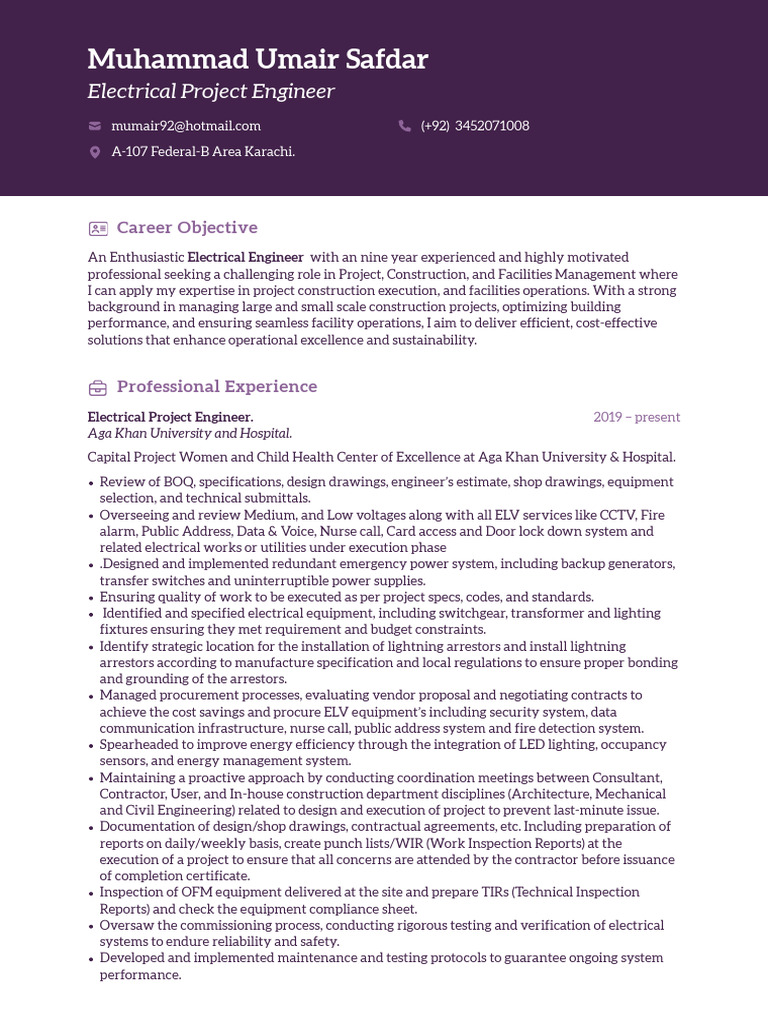 Muhammad Umair Safdar
Electrical Project Engineer

mumair92@hotmail.com
(+92) 3452071008
A-107 Federal-B Area Karachi.

Career Objective

An Enthusiastic Electrical Engineer with an nine year experienced and highly motivated professional seeking a challenging role in Project, Construction, and Facilities Management where I can apply my expertise in project construction execution, and facilities operations. With a strong background in managing large and small scale construction projects, optimizing building performance, and ensuring seamless facility operations, I aim to deliver efficient, cost-effective solutions that enhance operational excellence and sustainability.

Professional Experience

Electrical Project Engineer.
2019 – present
Aga Khan University and Hospital.

Capital Project Women and Child Health Center of Excellence at Aga Khan University & Hospital.

• Review of BOQ, specifications, design drawings, engineer's estimate, shop drawings, equipment selection, and technical submittals.
• Overseeing and review Medium, and Low voltages along with all ELV services like CCTV, Fire alarm, Public Address, Data & Voice, Nurse call, Card access and Door lock down system and related electrical works or utilities under execution phase
• .Designed and implemented redundant emergency power system, including backup generators, transfer switches and uninterruptible power supplies.
• Ensuring quality of work to be executed as per project specs, codes, and standards.
• Identified and specified electrical equipment, including switchgear, transformer and lighting fixtures ensuring they met requirement and budget constraints.
• Identify strategic location for the installation of lightning arrestors and install lightning arrestors according to manufacture specification and local regulations to ensure proper bonding and grounding of the arrestors.
• Managed procurement processes, evaluating vendor proposal and negotiating contracts to achieve the cost savings and procure ELV equipment's including security system, data communication infrastructure, nurse call, public address system and fire detection system.
• Spearheaded to improve energy efficiency through the integration of LED lighting, occupancy sensors, and energy management system.
• Maintaining a proactive approach by conducting coordination meetings between Consultant, Contractor, User, and In-house construction department disciplines (Architecture, Mechanical and Civil Engineering) related to design and execution of project to prevent last-minute issue.
• Documentation of design/shop drawings, contractual agreements, etc. Including preparation of reports on daily/weekly basis, create punch lists/WIR (Work Inspection Reports) at the execution of a project to ensure that all concerns are attended by the contractor before issuance of completion certificate.
• Inspection of OFM equipment delivered at the site and prepare TIRs (Technical Inspection Reports) and check the equipment compliance sheet.
• Oversaw the commissioning process, conducting rigorous testing and verification of electrical systems to endure reliability and safety.
• Developed and implemented maintenance and testing protocols to guarantee ongoing system performance.